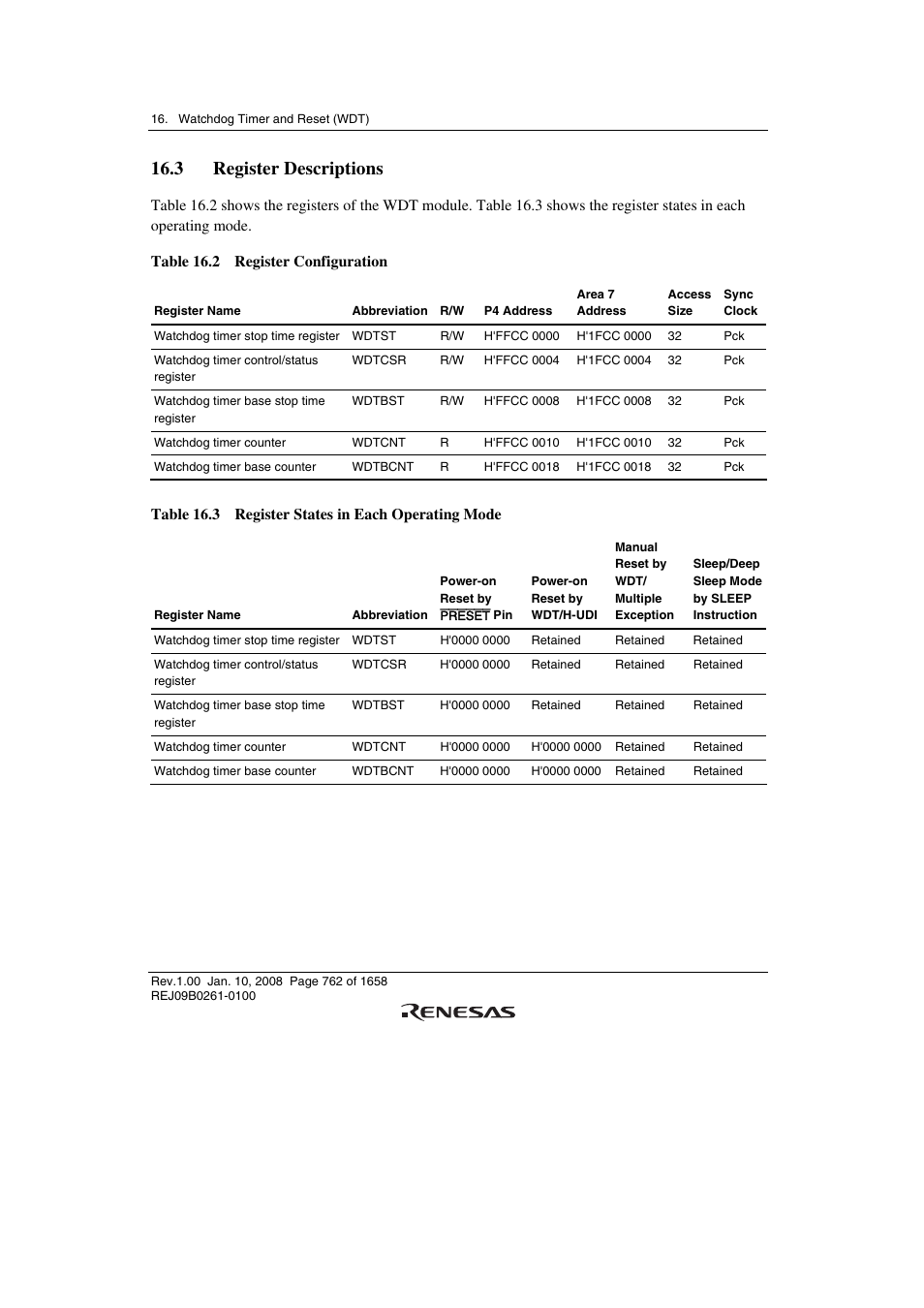 16. Watchdog Timer and Reset (WDT)

16.3 Register Descriptions

Table 16.2 shows the registers of the WDT module. Table 16.3 shows the register states in each operating mode.

Table 16.2 Register Configuration

| Register Name | Abbreviation | R/W | P4 Address | Area 7 Address | Access Size | Sync Clock |
|---|---|---|---|---|---|---|
| Watchdog timer stop time register | WDTST | R/W | H'FFCC 0000 | H'1FCC 0000 | 32 | Pck |
| Watchdog timer control/status register | WDTCSR | R/W | H'FFCC 0004 | H'1FCC 0004 | 32 | Pck |
| Watchdog timer base stop time register | WDTBST | R/W | H'FFCC 0008 | H'1FCC 0008 | 32 | Pck |
| Watchdog timer counter | WDTCNT | R | H'FFCC 0010 | H'1FCC 0010 | 32 | Pck |
| Watchdog timer base counter | WDTBCNT | R | H'FFCC 0018 | H'1FCC 0018 | 32 | Pck |

Table 16.3 Register States in Each Operating Mode

| Register Name | Abbreviation | Power-on Reset by $\overline{PRESET}$ Pin | Power-on Reset by WDT/H-UDI | Manual Reset by WDT/ Multiple Exception | Sleep/Deep Sleep Mode by SLEEP Instruction |
|---|---|---|---|---|---|
| Watchdog timer stop time register | WDTST | H'0000 0000 | Retained | Retained | Retained |
| Watchdog timer control/status register | WDTCSR | H'0000 0000 | Retained | Retained | Retained |
| Watchdog timer base stop time register | WDTBST | H'0000 0000 | Retained | Retained | Retained |
| Watchdog timer counter | WDTCNT | H'0000 0000 | H'0000 0000 | Retained | Retained |
| Watchdog timer base counter | WDTBCNT | H'0000 0000 | H'0000 0000 | Retained | Retained |

Rev.1.00 Jan. 10, 2008 Page 762 of 1658
REJ09B0261-0100
RENESAS